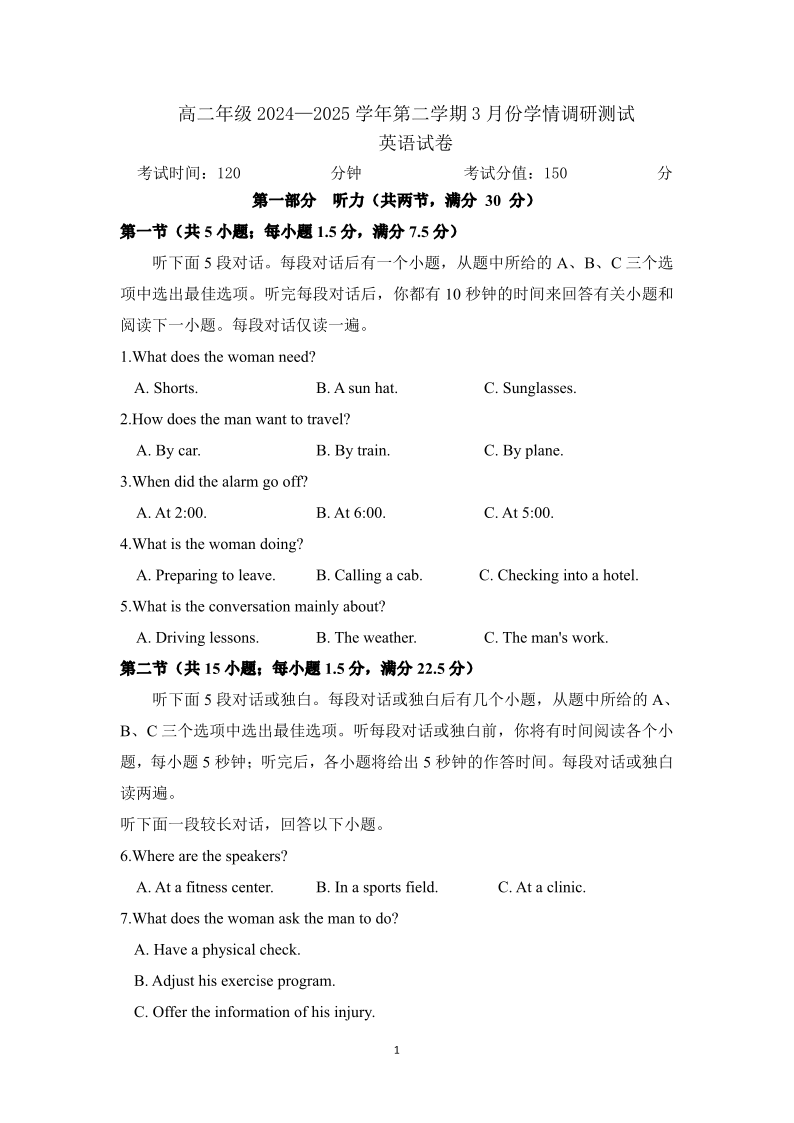 高二年级 2024—2025 学年第二学期 3 月份学情调研测试
英语试卷

考试时间：120 分钟 考试分值：150 分

第一部分 听力（共两节，满分 30 分）

第一节（共 5 小题；每小题 1.5 分，满分 7.5 分）

听下面 5 段对话。每段对话后有一个小题，从题中所给的 A、B、C 三个选项中选出最佳选项。听完每段对话后，你都有 10 秒钟的时间来回答有关小题和阅读下一小题。每段对话仅读一遍。

1.What does the woman need?
A. Shorts. B. A sun hat. C. Sunglasses.

2.How does the man want to travel?
A. By car. B. By train. C. By plane.

3.When did the alarm go off?
A. At 2:00. B. At 6:00. C. At 5:00.

4.What is the woman doing?
A. Preparing to leave. B. Calling a cab. C. Checking into a hotel.

5.What is the conversation mainly about?
A. Driving lessons. B. The weather. C. The man's work.

第二节（共 15 小题；每小题 1.5 分，满分 22.5 分）

听下面 5 段对话或独白。每段对话或独白后有几个小题，从题中所给的 A、B、C 三个选项中选出最佳选项。听每段对话或独白前，你将有时间阅读各个小题，每小题 5 秒钟；听完后，各小题将给出 5 秒钟的作答时间。每段对话或独白读两遍。

听下面一段较长对话，回答以下小题。

6.Where are the speakers?
A. At a fitness center. B. In a sports field. C. At a clinic.

7.What does the woman ask the man to do?
A. Have a physical check.
B. Adjust his exercise program.
C. Offer the information of his injury.

1